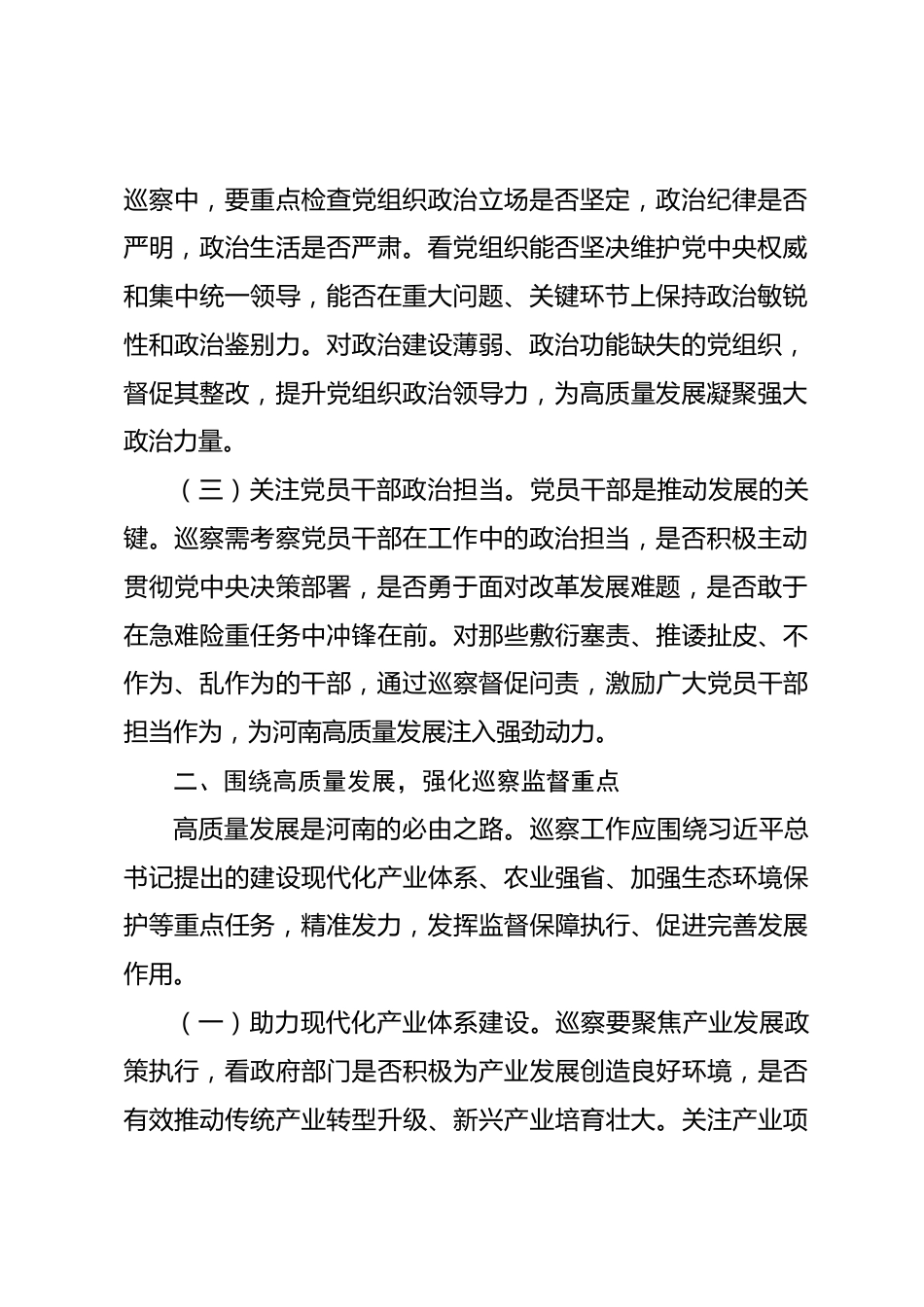 巡察中，要重点检查党组织政治立场是否坚定，政治纪律是否严明，政治生活是否严肃。看党组织能否坚决维护党中央权威和集中统一领导，能否在重大问题、关键环节上保持政治敏锐性和政治鉴别力。对政治建设薄弱、政治功能缺失的党组织，督促其整改，提升党组织政治领导力，为高质量发展凝聚强大政治力量。

（三）关注党员干部政治担当。党员干部是推动发展的关键。巡察需考察党员干部在工作中的政治担当，是否积极主动贯彻党中央决策部署，是否勇于面对改革发展难题，是否敢于在急难险重任务中冲锋在前。对那些敷衍塞责、推诿扯皮、不作为、乱作为的干部，通过巡察督促问责，激励广大党员干部担当作为，为河南高质量发展注入强劲动力。

二、围绕高质量发展，强化巡察监督重点

高质量发展是河南的必由之路。巡察工作应围绕习近平总书记提出的建设现代化产业体系、农业强省、加强生态环境保护等重点任务，精准发力，发挥监督保障执行、促进完善发展作用。

（一）助力现代化产业体系建设。巡察要聚焦产业发展政策执行，看政府部门是否积极为产业发展创造良好环境，是否有效推动传统产业转型升级、新兴产业培育壮大。关注产业项